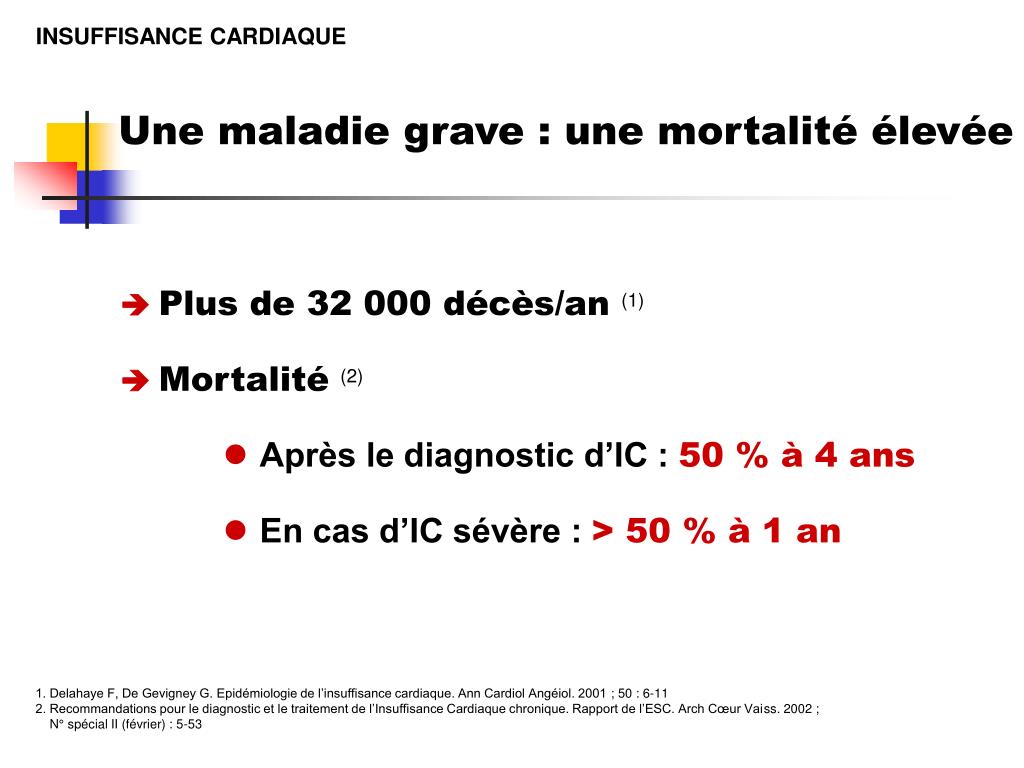 INSUFFISANCE CARDIAQUE

Une maladie grave : une mortalité élevée

➔ Plus de 32 000 décès/an $^{(1)}$

➔ Mortalité $^{(2)}$

● Après le diagnostic d'IC : 50 % à 4 ans

● En cas d'IC sévère : > 50 % à 1 an

1. Delahaye F, De Gevigney G. Epidémiologie de l'insuffisance cardiaque. Ann Cardiol Angéiol. 2001 ; 50 : 6-11
2. Recommandations pour le diagnostic et le traitement de l'Insuffisance Cardiaque chronique. Rapport de l'ESC. Arch Cœur Vaiss. 2002 ; N° spécial II (février) : 5-53